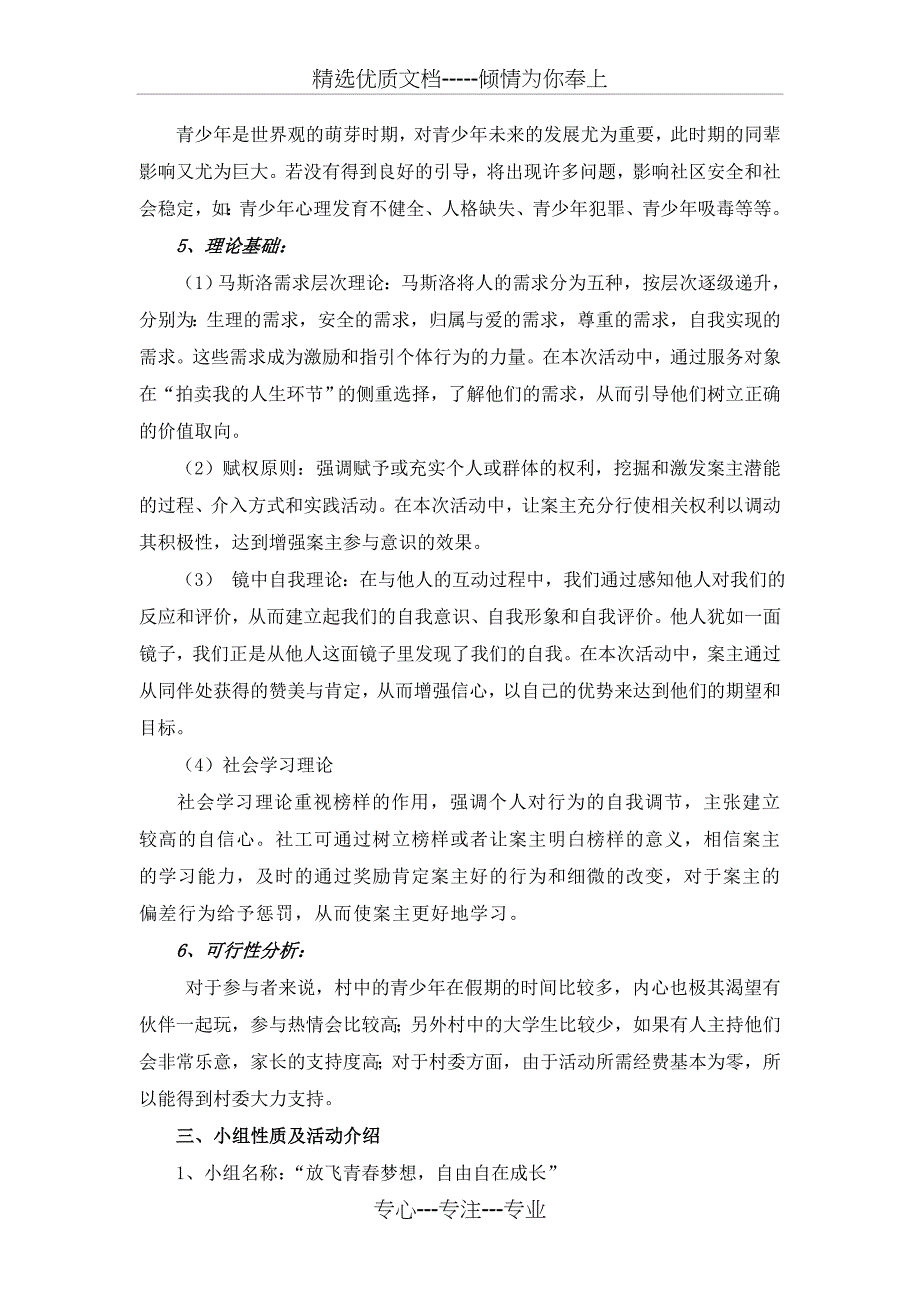 精选优质文档-----倾情为你奉上

青少年是世界观的萌芽时期，对青少年未来的发展尤为重要，此时期的同辈影响又尤为巨大。若没有得到良好的引导，将出现许多问题，影响社区安全和社会稳定，如：青少年心理发育不健全、人格缺失、青少年犯罪、青少年吸毒等等。

5、理论基础：

（1）马斯洛需求层次理论：马斯洛将人的需求分为五种，按层次逐级递升，分别为：生理的需求，安全的需求，归属与爱的需求，尊重的需求，自我实现的需求。这些需求成为激励和指引个体行为的力量。在本次活动中，通过服务对象在“拍卖我的人生环节”的侧重选择，了解他们的需求，从而引导他们树立正确的价值取向。

（2）赋权原则：强调赋予或充实个人或群体的权利，挖掘和激发案主潜能的过程、介入方式和实践活动。在本次活动中，让案主充分行使相关权利以调动其积极性，达到增强案主参与意识的效果。

（3） 镜中自我理论：在与他人的互动过程中，我们通过感知他人对我们的反应和评价，从而建立起我们的自我意识、自我形象和自我评价。他人犹如一面镜子，我们正是从他人这面镜子里发现了我们的自我。在本次活动中，案主通过从同伴处获得的赞美与肯定，从而增强信心，以自己的优势来达到他们的期望和目标。

（4）社会学习理论

社会学习理论重视榜样的作用，强调个人对行为的自我调节，主张建立较高的自信心。社工可通过树立榜样或者让案主明白榜样的意义，相信案主的学习能力，及时的通过奖励肯定案主好的行为和细微的改变，对于案主的偏差行为给予惩罚，从而使案主更好地学习。

6、可行性分析：

对于参与者来说，村中的青少年在假期的时间比较多，内心也极其渴望有伙伴一起玩，参与热情会比较高；另外村中的大学生比较少，如果有人主持他们会非常乐意，家长的支持度高；对于村委方面，由于活动所需经费基本为零，所以能得到村委大力支持。

三、小组性质及活动介绍

1、小组名称：“放飞青春梦想，自由自在成长”

专心---专注---专业